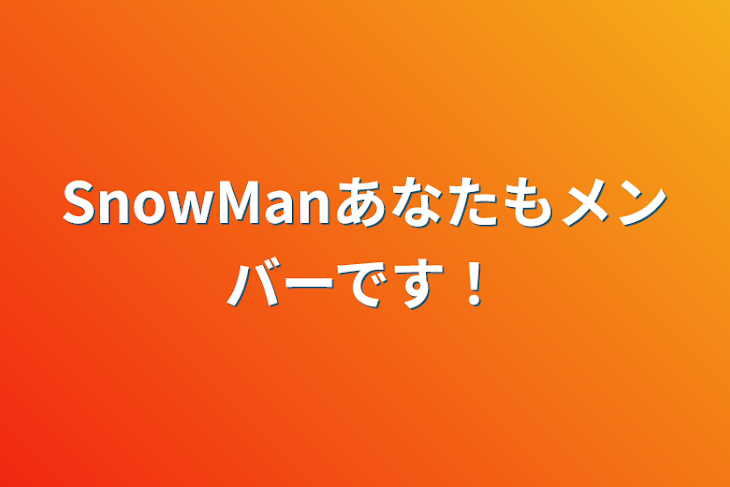 SnowManあなたもメンバーです！